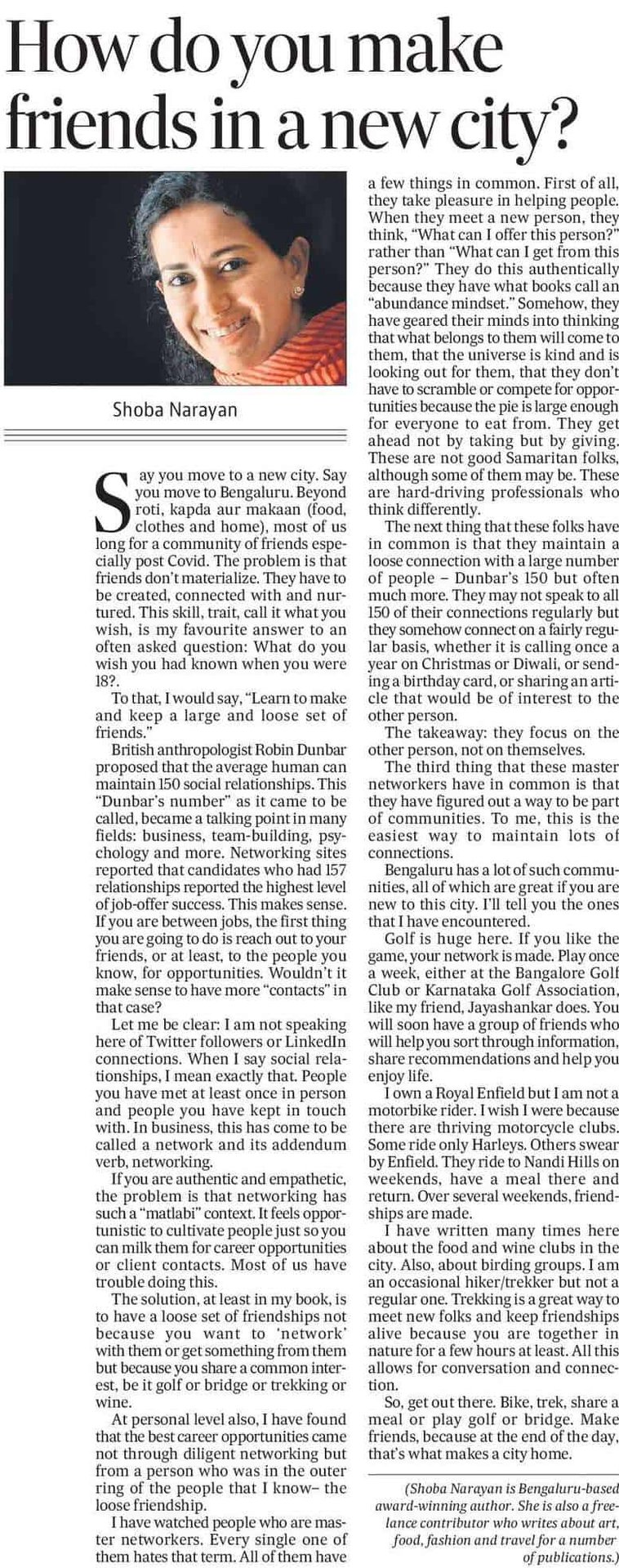 How do you make friends in a new city?

Shoba Narayan

Say you move to a new city. Say you move to Bengaluru. Beyond roti, kapda aur makaan (food, clothes and home), most of us long for a community of friends especially post Covid. The problem is that friends don't materialize. They have to be created, connected with and nurtured. This skill, trait, call it what you wish, is my favourite answer to an often asked question: What do you wish you had known when you were 18?.

To that, I would say, "Learn to make and keep a large and loose set of friends."

British anthropologist Robin Dunbar proposed that the average human can maintain 150 social relationships. This "Dunbar's number" as it came to be called, became a talking point in many fields: business, team-building, psychology and more. Networking sites reported that candidates who had 157 relationships reported the highest level of job-offer success. This makes sense. If you are between jobs, the first thing you are going to do is reach out to your friends, or at least, to the people you know, for opportunities. Wouldn't it make sense to have more "contacts" in that case?

Let me be clear: I am not speaking here of Twitter followers or LinkedIn connections. When I say social relationships, I mean exactly that. People you have met at least once in person and people you have kept in touch with. In business, this has come to be called a network and its addendum verb, networking.

If you are authentic and empathetic, the problem is that networking has such a "matlabi" context. It feels opportunistic to cultivate people just so you can milk them for career opportunities or client contacts. Most of us have trouble doing this.

The solution, at least in my book, is to have a loose set of friendships not because you want to 'network' with them or get something from them but because you share a common interest, be it golf or bridge or trekking or wine.

At personal level also, I have found that the best career opportunities came not through diligent networking but from a person who was in the outer ring of the people that I know– the loose friendship.

I have watched people who are master networkers. Every single one of them hates that term. All of them have a few things in common. First of all, they take pleasure in helping people. When they meet a new person, they think, "What can I offer this person?" rather than "What can I get from this person?" They do this authentically because they have what books call an "abundance mindset." Somehow, they have geared their minds into thinking that what belongs to them will come to them, that the universe is kind and is looking out for them, that they don't have to scramble or compete for opportunities because the pie is large enough for everyone to eat from. They get ahead not by taking but by giving. These are not good Samaritan folks, although some of them may be. These are hard-driving professionals who think differently.

The next thing that these folks have in common is that they maintain a loose connection with a large number of people – Dunbar's 150 but often much more. They may not speak to all 150 of their connections regularly but they somehow connect on a fairly regular basis, whether it is calling once a year on Christmas or Diwali, or sending a birthday card, or sharing an article that would be of interest to the other person.

The takeaway: they focus on the other person, not on themselves.

The third thing that these master networkers have in common is that they have figured out a way to be part of communities. To me, this is the easiest way to maintain lots of connections.

Bengaluru has a lot of such communities, all of which are great if you are new to this city. I'll tell you the ones that I have encountered.

Golf is huge here. If you like the game, your network is made. Play once a week, either at the Bangalore Golf Club or Karnataka Golf Association, like my friend, Jayashankar does. You will soon have a group of friends who will help you sort through information, share recommendations and help you enjoy life.

I own a Royal Enfield but I am not a motorbike rider. I wish I were because there are thriving motorcycle clubs. Some ride only Harleys. Others swear by Enfield. They ride to Nandi Hills on weekends, have a meal there and return. Over several weekends, friendships are made.

I have written many times here about the food and wine clubs in the city. Also, about birding groups. I am an occasional hiker/trekker but not a regular one. Trekking is a great way to meet new folks and keep friendships alive because you are together in nature for a few hours at least. All this allows for conversation and connection.

So, get out there. Bike, trek, share a meal or play golf or bridge. Make friends, because at the end of the day, that's what makes a city home.

(Shoba Narayan is Bengaluru-based award-winning author. She is also a freelance contributor who writes about art, food, fashion and travel for a number of publications.)